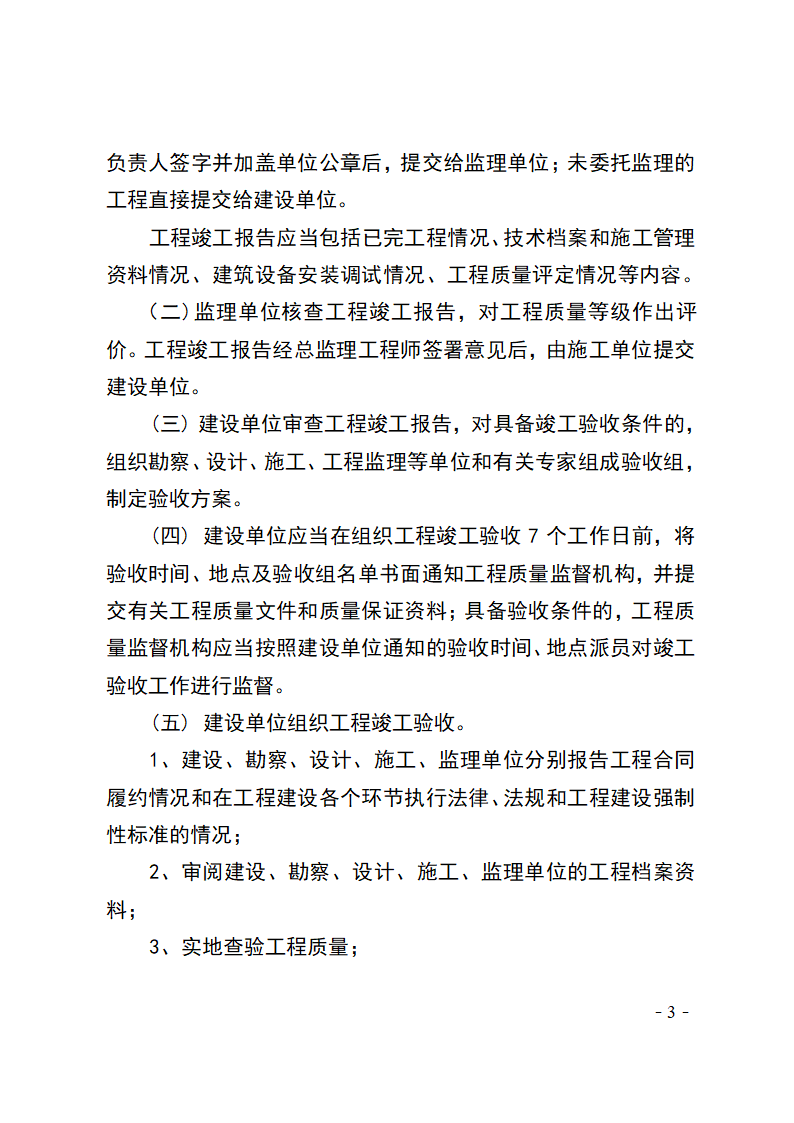 负责人签字并加盖单位公章后，提交给监理单位；未委托监理的工程直接提交给建设单位。

工程竣工报告应当包括已完工程情况、技术档案和施工管理资料情况、建筑设备安装调试情况、工程质量评定情况等内容。

（二）监理单位核查工程竣工报告，对工程质量等级作出评价。工程竣工报告经总监理工程师签署意见后，由施工单位提交建设单位。

（三）建设单位审查工程竣工报告，对具备竣工验收条件的，组织勘察、设计、施工、工程监理等单位和有关专家组成验收组，制定验收方案。

（四）建设单位应当在组织工程竣工验收 7 个工作日前，将验收时间、地点及验收组名单书面通知工程质量监督机构，并提交有关工程质量文件和质量保证资料；具备验收条件的，工程质量监督机构应当按照建设单位通知的验收时间、地点派员对竣工验收工作进行监督。

（五）建设单位组织工程竣工验收。

1、建设、勘察、设计、施工、监理单位分别报告工程合同履约情况和在工程建设各个环节执行法律、法规和工程建设强制性标准的情况；

2、审阅建设、勘察、设计、施工、监理单位的工程档案资料；

3、实地查验工程质量；

- 3 -